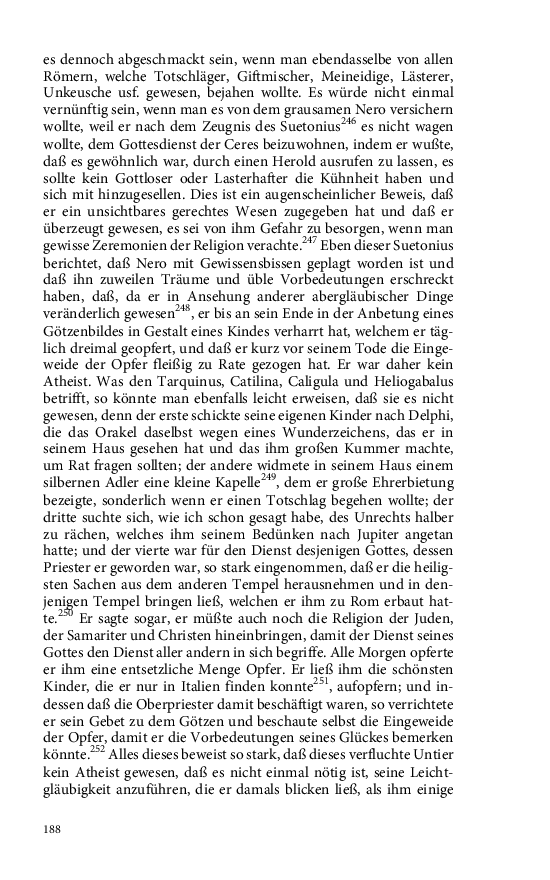 es dennoch abgeschmackt sein, wenn man ebendasselbe von allen Römern, welche Totschläger, Giftmischer, Meineidige, Lästerer, Unkeusche usf. gewesen, bejahen wollte. Es würde nicht einmal vernünftig sein, wenn man es von dem grausamen Nero versichern wollte, weil er nach dem Zeugnis des Suetonius$^{246}$ es nicht wagen wollte, dem Gottesdienst der Ceres beizuwohnen, indem er wußte, daß es gewöhnlich war, durch einen Herold ausrufen zu lassen, es sollte kein Gottloser oder Lasterhafter die Kühnheit haben und sich mit hinzugesellen. Dies ist ein augenscheinlicher Beweis, daß er ein unsichtbares gerechtes Wesen zugegeben hat und daß er überzeugt gewesen, es sei von ihm Gefahr zu besorgen, wenn man gewisse Zeremonien der Religion verachte.$^{247}$ Eben dieser Suetonius berichtet, daß Nero mit Gewissensbissen geplagt worden ist und daß ihn zuweilen Träume und üble Vorbedeutungen erschreckt haben, daß, da er in Ansehung anderer abergläubischer Dinge veränderlich gewesen$^{248}$, er bis an sein Ende in der Anbetung eines Götzenbildes in Gestalt eines Kindes verharrt hat, welchem er täglich dreimal geopfert, und daß er kurz vor seinem Tode die Eingeweide der Opfer fleißig zu Rate gezogen hat. Er war daher kein Atheist. Was den Tarquinus, Catilina, Caligula und Heliogabalus betrifft, so könnte man ebenfalls leicht erweisen, daß sie es nicht gewesen, denn der erste schickte seine eigenen Kinder nach Delphi, die das Orakel daselbst wegen eines Wunderzeichens, das er in seinem Haus gesehen hat und das ihm großen Kummer machte, um Rat fragen sollten; der andere widmete in seinem Haus einem silbernen Adler eine kleine Kapelle$^{249}$, dem er große Ehrerbietung bezeigte, sonderlich wenn er einen Totschlag begehen wollte; der dritte suchte sich, wie ich schon gesagt habe, des Unrechts halber zu rächen, welches ihm seinem Bedünken nach Jupiter angetan hatte; und der vierte war für den Dienst desjenigen Gottes, dessen Priester er geworden war, so stark eingenommen, daß er die heiligsten Sachen aus dem anderen Tempel herausnehmen und in denjenigen Tempel bringen ließ, welchen er ihm zu Rom erbaut hatte.$^{250}$ Er sagte sogar, er müßte auch noch die Religion der Juden, der Samariter und Christen hineinbringen, damit der Dienst seines Gottes den Dienst aller andern in sich begriffe. Alle Morgen opferte er ihm eine entsetzliche Menge Opfer. Er ließ ihm die schönsten Kinder, die er nur in Italien finden konnte$^{251}$, aufopfern; und indessen daß die Oberpriester damit beschäftigt waren, so verrichtete er sein Gebet zu dem Götzen und beschaute selbst die Eingeweide der Opfer, damit er die Vorbedeutungen seines Glückes bemerken könnte.$^{252}$ Alles dieses beweist so stark, daß dieses verfluchte Untier kein Atheist gewesen, daß es nicht einmal nötig ist, seine Leichtgläubigkeit anzuführen, die er damals blicken ließ, als ihm einige

188